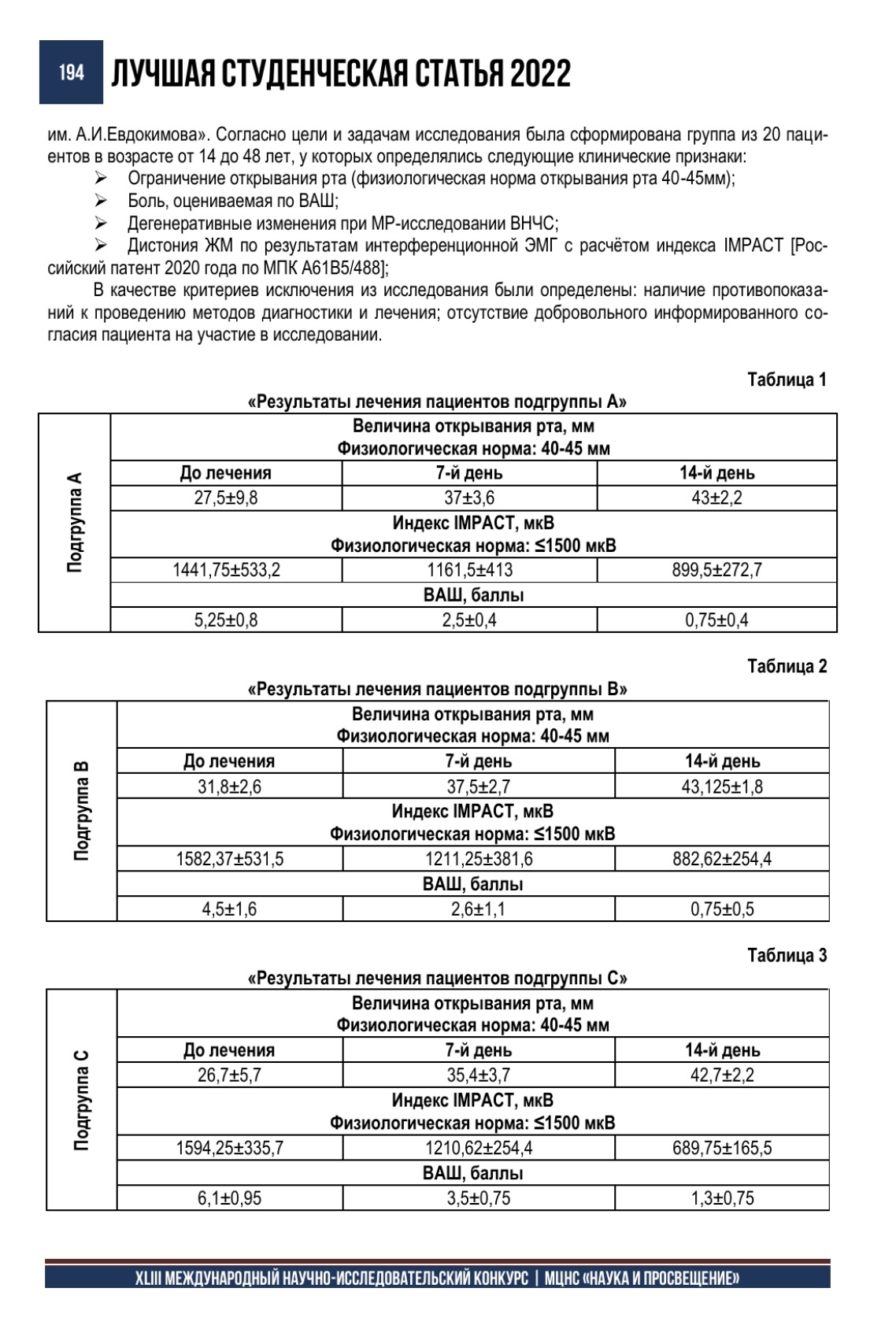 194 ЛУЧШАЯ СТУДЕНЧЕСКАЯ СТАТЬЯ 2022

им. А.И.Евдокимова». Согласно цели и задачам исследования была сформирована группа из 20 пациентов в возрасте от 14 до 48 лет, у которых определялись следующие клинические признаки:
➢ Ограничение открывания рта (физиологическая норма открывания рта 40-45мм);
➢ Боль, оцениваемая по ВАШ;
➢ Дегенеративные изменения при МР-исследовании ВНЧС;
➢ Дистония ЖМ по результатам интерференционной ЭМГ с расчётом индекса IMPACT [Российский патент 2020 года по МПК А61В5/488];

В качестве критериев исключения из исследования были определены: наличие противопоказаний к проведению методов диагностики и лечения; отсутствие добровольного информированного согласия пациента на участие в исследовании.

Таблица 1
«Результаты лечения пациентов подгруппы А»

| Подгруппа А | Величина открывания рта, мм Физиологическая норма: 40-45 мм | | |
|---|---|---|---|
| | До лечения | 7-й день | 14-й день |
| | 27,5±9,8 | 37±3,6 | 43±2,2 |
| | Индекс IMPACT, мкВ Физиологическая норма: ≤1500 мкВ | | |
| | 1441,75±533,2 | 1161,5±413 | 899,5±272,7 |
| | ВАШ, баллы | | |
| | 5,25±0,8 | 2,5±0,4 | 0,75±0,4 |

Таблица 2
«Результаты лечения пациентов подгруппы В»

| Подгруппа В | Величина открывания рта, мм Физиологическая норма: 40-45 мм | | |
|---|---|---|---|
| | До лечения | 7-й день | 14-й день |
| | 31,8±2,6 | 37,5±2,7 | 43,125±1,8 |
| | Индекс IMPACT, мкВ Физиологическая норма: ≤1500 мкВ | | |
| | 1582,37±531,5 | 1211,25±381,6 | 882,62±254,4 |
| | ВАШ, баллы | | |
| | 4,5±1,6 | 2,6±1,1 | 0,75±0,5 |

Таблица 3
«Результаты лечения пациентов подгруппы С»

| Подгруппа С | Величина открывания рта, мм Физиологическая норма: 40-45 мм | | |
|---|---|---|---|
| | До лечения | 7-й день | 14-й день |
| | 26,7±5,7 | 35,4±3,7 | 42,7±2,2 |
| | Индекс IMPACT, мкВ Физиологическая норма: ≤1500 мкВ | | |
| | 1594,25±335,7 | 1210,62±254,4 | 689,75±165,5 |
| | ВАШ, баллы | | |
| | 6,1±0,95 | 3,5±0,75 | 1,3±0,75 |

XLIII МЕЖДУНАРОДНЫЙ НАУЧНО-ИССЛЕДОВАТЕЛЬСКИЙ КОНКУРС | МЦНС «НАУКА И ПРОСВЕЩЕНИЕ»